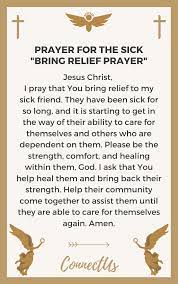 PRAYER FOR THE SICK
"BRING RELIEF PRAYER"

Jesus Christ,
I pray that You bring relief to my sick friend. They have been sick for so long, and it is starting to get in the way of their ability to care for themselves and others who are dependent on them. Please be the strength, comfort, and healing within them, God. I ask that You help heal them and bring back their strength. Help their community come together to assist them until they are able to care for themselves again. Amen.

ConnectUs